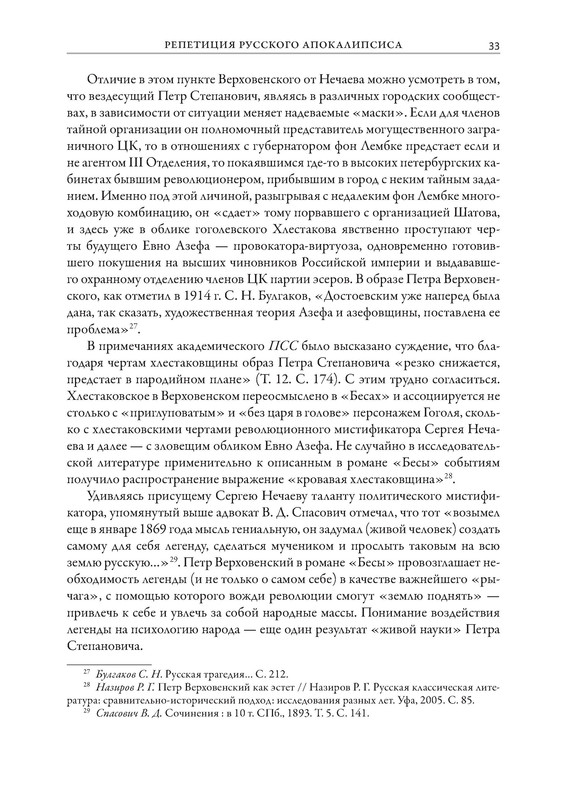 РЕПЕТИЦИЯ РУССКОГО АПОКАЛИПСИСА 33

Отличие в этом пункте Верховенского от Нечаева можно усмотреть в том, что вездесущий Петр Степанович, являясь в различных городских сообществах, в зависимости от ситуации меняет надеваемые «маски». Если для членов тайной организации он полномочный представитель могущественного заграничного ЦК, то в отношениях с губернатором фон Лембке предстает если и не агентом III Отделения, то покаявшимся где-то в высоких петербургских кабинетах бывшим революционером, прибывшим в город с неким тайным заданием. Именно под этой личиной, разыгрывая с недалеким фон Лембке многоходовую комбинацию, он «сдает» тому порвавшего с организацией Шатова, и здесь уже в облике гоголевского Хлестакова явственно проступают черты будущего Евно Азефа — провокатора-виртуоза, одновременно готовившего покушения на высших чиновников Российской империи и выдававшего охранному отделению членов ЦК партии эсеров. В образе Петра Верховенского, как отметил в 1914 г. С. Н. Булгаков, «Достоевским уже наперед была дана, так сказать, художественная теория Азефа и азефовщины, поставлена ее проблема»$^{27}$.

В примечаниях академического ПСС было высказано суждение, что благодаря чертам хлестаковщины образ Петра Степановича «резко снижается, предстает в пародийном плане» (Т. 12. С. 174). С этим трудно согласиться. Хлестаковское в Верховенском переосмыслено в «Бесах» и ассоциируется не столько с «приглуповатым» и «без царя в голове» персонажем Гоголя, сколько с хлестаковскими чертами революционного мистификатора Сергея Нечаева и далее — с зловещим обликом Евно Азефа. Не случайно в исследовательской литературе применительно к описанным в романе «Бесы» событиям получило распространение выражение «кровавая хлестаковщина»$^{28}$.

Удивляясь присущему Сергею Нечаеву таланту политического мистификатора, упомянутый выше адвокат В. Д. Спасович отмечал, что тот «возымел еще в январе 1869 года мысль гениальную, он задумал (живой человек) создать самому для себя легенду, сделаться мучеником и прослыть таковым на всю землю русскую...»$^{29}$. Петр Верховенский в романе «Бесы» провозглашает необходимость легенды (и не только о самом себе) в качестве важнейшего «рычага», с помощью которого вожди революции смогут «землю поднять» — привлечь к себе и увлечь за собой народные массы. Понимание воздействия легенды на психологию народа — еще один результат «живой науки» Петра Степановича.

$^{27}$ Булгаков С. Н. Русская трагедия... С. 212.
$^{28}$ Назиров Р. Г. Петр Верховенский как эстет // Назиров Р. Г. Русская классическая литература: сравнительно-исторический подход: исследования разных лет. Уфа, 2005. С. 85.
$^{29}$ Спасович В. Д. Сочинения : в 10 т. СПб., 1893. Т. 5. С. 141.